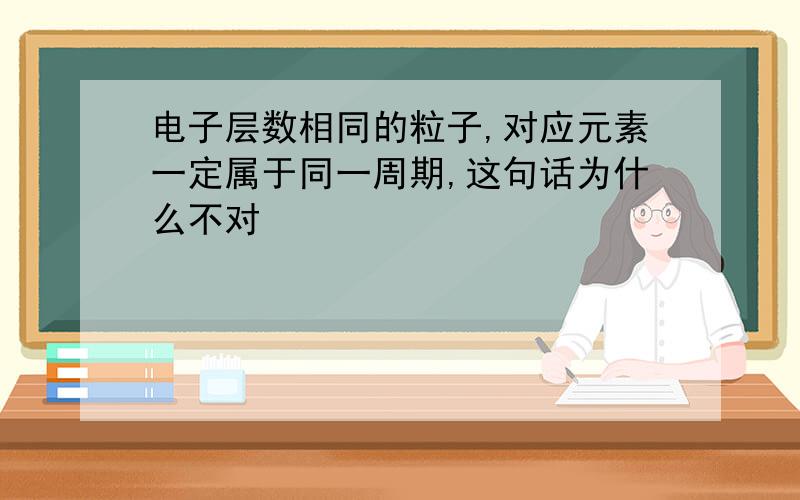 电子层数相同的粒子,对应元素一定属于同一周期,这句话为什么不对